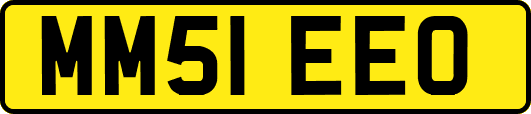 MM51 EEO